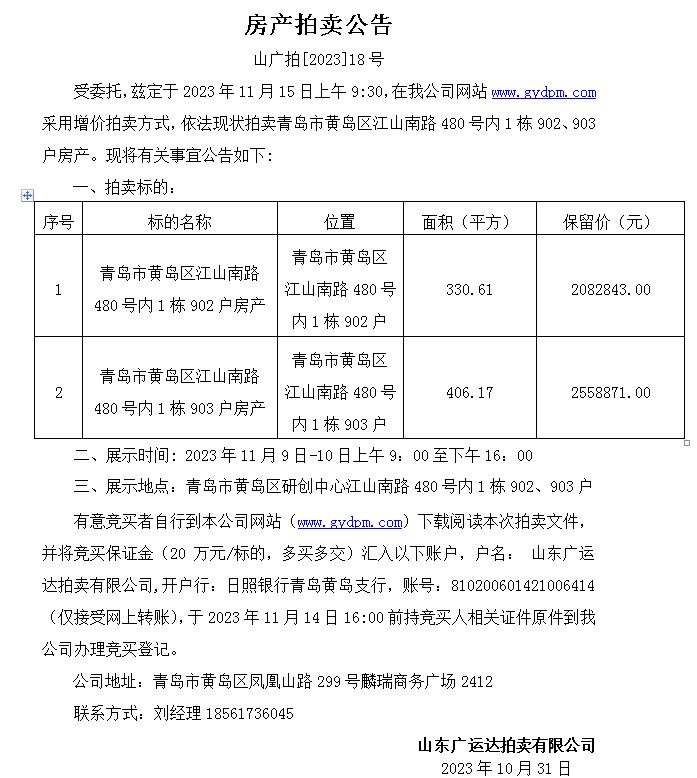 房产拍卖公告

山广拍[2023]18号

受委托,兹定于2023年11月15日上午9:30,在我公司网站 www.gydpm.com 采用增价拍卖方式,依法现状拍卖青岛市黄岛区江山南路480号内1栋902、903户房产。现将有关事宜公告如下:

一、拍卖标的:

| 序号 | 标的名称 | 位置 | 面积（平方） | 保留价（元） |
|---|---|---|---|---|
| 1 | 青岛市黄岛区江山南路480号内1栋902户房产 | 青岛市黄岛区江山南路480号内1栋902户 | 330.61 | 2082843.00 |
| 2 | 青岛市黄岛区江山南路480号内1栋903户房产 | 青岛市黄岛区江山南路480号内1栋903户 | 406.17 | 2558871.00 |

二、展示时间：2023年11月9日-10日上午9：00至下午16：00

三、展示地点：青岛市黄岛区研创中心江山南路480号内1栋902、903户

有意竞买者自行到本公司网站（www.gydpm.com）下载阅读本次拍卖文件，并将竞买保证金（20万元/标的，多买多交）汇入以下账户，户名： 山东广运达拍卖有限公司,开户行：日照银行青岛黄岛支行，账号：810200601421006414（仅接受网上转账),于2023年11月14日16:00前持竞买人相关证件原件到我公司办理竞买登记。

公司地址：青岛市黄岛区凤凰山路299号麟瑞商务广场2412

联系方式：刘经理18561736045

山东广运达拍卖有限公司
2023年10月31日